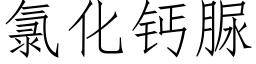 氯化钙脲